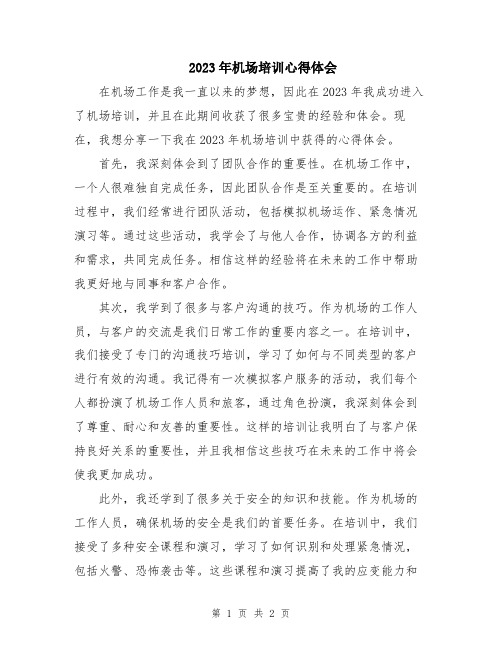 2023年机场培训心得体会

在机场工作是我一直以来的梦想，因此在2023年我成功进入了机场培训，并且在此期间收获了很多宝贵的经验和体会。现在，我想分享一下我在2023年机场培训中获得的心得体会。

首先，我深刻体会到了团队合作的重要性。在机场工作中，一个人很难独自完成任务，因此团队合作是至关重要的。在培训过程中，我们经常进行团队活动，包括模拟机场运作、紧急情况演习等。通过这些活动，我学会了与他人合作，协调各方的利益和需求，共同完成任务。相信这样的经验将在未来的工作中帮助我更好地与同事和客户合作。

其次，我学到了很多与客户沟通的技巧。作为机场的工作人员，与客户的交流是我们日常工作的重要内容之一。在培训中，我们接受了专门的沟通技巧培训，学习了如何与不同类型的客户进行有效的沟通。我记得有一次模拟客户服务的活动，我们每个人都扮演了机场工作人员和旅客，通过角色扮演，我深刻体会到了尊重、耐心和友善的重要性。这样的培训让我明白了与客户保持良好关系的重要性，并且我相信这些技巧在未来的工作中将会使我更加成功。

此外，我还学到了很多关于安全的知识和技能。作为机场的工作人员，确保机场的安全是我们的首要任务。在培训中，我们接受了多种安全课程和演习，学习了如何识别和处理紧急情况，包括火警、恐怖袭击等。这些课程和演习提高了我的应变能力和

第 1 页 共 2 页